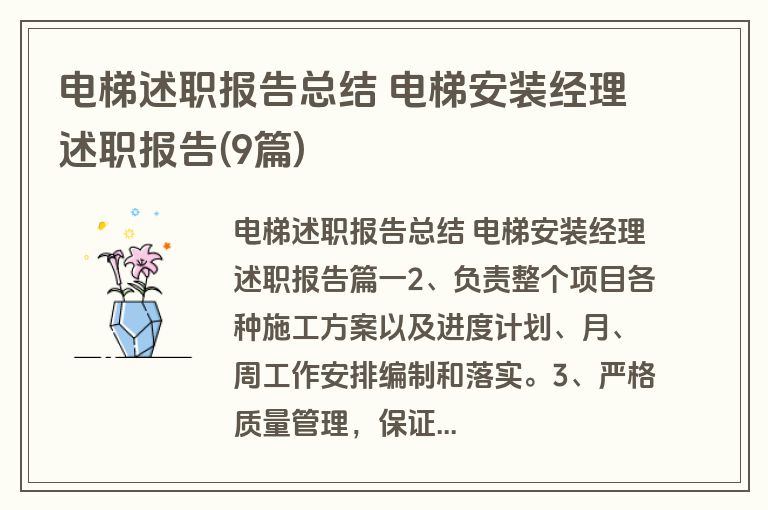 电梯述职报告总结 电梯安装经理述职报告(9篇)

电梯述职报告总结 电梯安装经理述职报告篇一2、负责整个项目各种施工方案以及进度计划、月、周工作安排编制和落实。3、严格质量管理，保证...